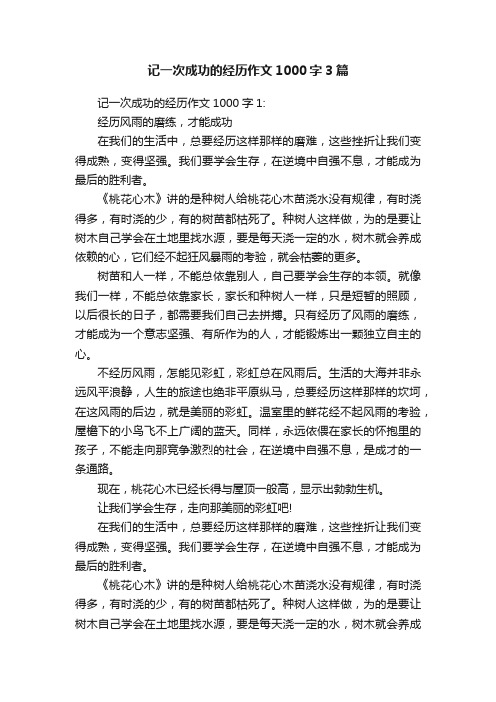 记一次成功的经历作文 1000 字 3 篇

记一次成功的经历作文 1000 字 1:

经历风雨的磨练，才能成功

在我们的生活中，总要经历这样那样的磨难，这些挫折让我们变得成熟，变得坚强。我们要学会生存，在逆境中自强不息，才能成为最后的胜利者。

《桃花心木》讲的是种树人给桃花心木苗浇水没有规律，有时浇得多，有时浇的少，有的树苗都枯死了。种树人这样做，为的是要让树木自己学会在土地里找水源，要是每天浇一定的水，树木就会养成依赖的心，它们经不起狂风暴雨的考验，就会枯萎的更多。

树苗和人一样，不能总依靠别人，自己要学会生存的本领。就像我们一样，不能总依靠家长，家长和种树人一样，只是短暂的照顾，以后很长的日子，都需要我们自己去拼搏。只有经历了风雨的磨练，才能成为一个意志坚强、有所作为的人，才能锻炼出一颗独立自主的心。

不经历风雨，怎能见彩虹，彩虹总在风雨后。生活的大海并非永远风平浪静，人生的旅途也绝非平原纵马，总要经历这样那样的坎坷，在这风雨的后边，就是美丽的彩虹。温室里的鲜花经不起风雨的考验，屋檐下的小鸟飞不上广阔的蓝天。同样，永远依偎在家长的怀抱里的孩子，不能走向那竞争激烈的社会，在逆境中自强不息，是成才的一条通路。

现在，桃花心木已经长得与屋顶一般高，显示出勃勃生机。

让我们学会生存，走向那美丽的彩虹吧!

在我们的生活中，总要经历这样那样的磨难，这些挫折让我们变得成熟，变得坚强。我们要学会生存，在逆境中自强不息，才能成为最后的胜利者。

《桃花心木》讲的是种树人给桃花心木苗浇水没有规律，有时浇得多，有时浇的少，有的树苗都枯死了。种树人这样做，为的是要让树木自己学会在土地里找水源，要是每天浇一定的水，树木就会养成